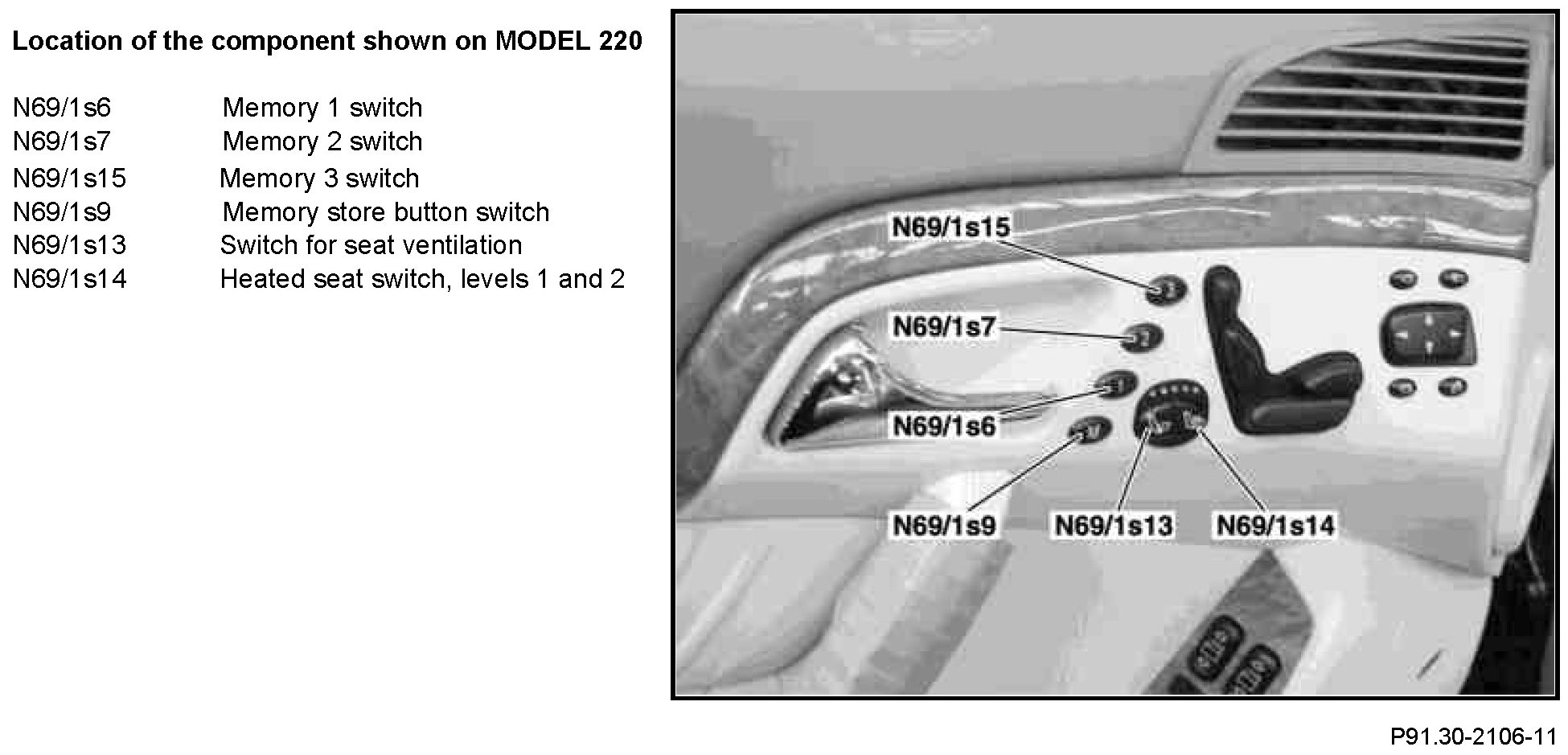 Location of the component shown on MODEL 220

| | |
|---|---|
| N69/1s6 | Memory 1 switch |
| N69/1s7 | Memory 2 switch |
| N69/1s15 | Memory 3 switch |
| N69/1s9 | Memory store button switch |
| N69/1s13 | Switch for seat ventilation |
| N69/1s14 | Heated seat switch, levels 1 and 2 |

N69/1s15
N69/1s7
N69/1s6
N69/1s9
N69/1s13
N69/1s14

P91.30-2106-11